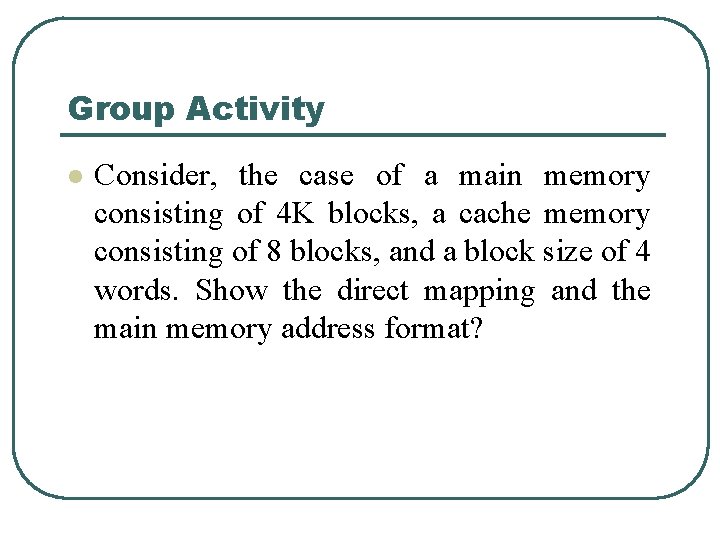 Group Activity

Consider, the case of a main memory consisting of 4K blocks, a cache memory consisting of 8 blocks, and a block size of 4 words. Show the direct mapping and the main memory address format?